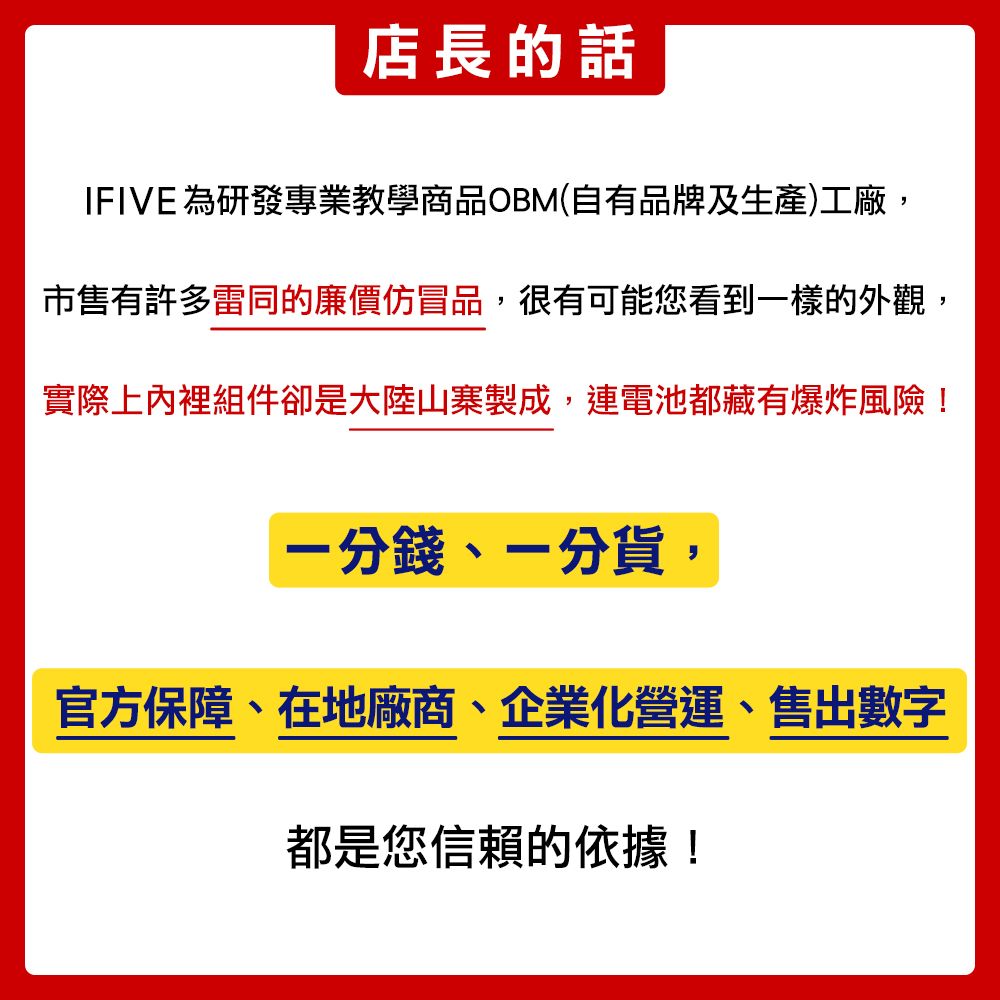 店長的話

IFIVE 為研發專業教學商品OBM(自有品牌及生產)工廠，

市售有許多雷同的廉價仿冒品，很有可能您看到一樣的外觀，

實際上內裡組件卻是大陸山寨製成，連電池都藏有爆炸風險！

一分錢、一分貨，

官方保障、在地廠商、企業化營運、售出數字

都是您信賴的依據！